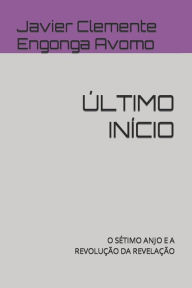 Javier Clemente Engonga Avomo

ÚLTIMO INÍCIO

O SÉTIMO ANJO E A REVOLUÇÃO DA REVELAÇÃO